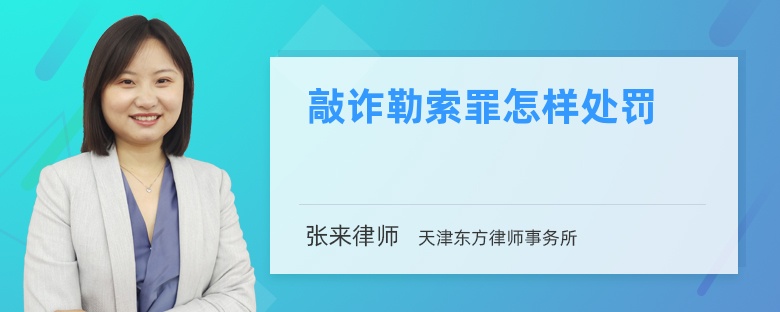 敲诈勒索罪怎样处罚

张来律师 天津东方律师事务所